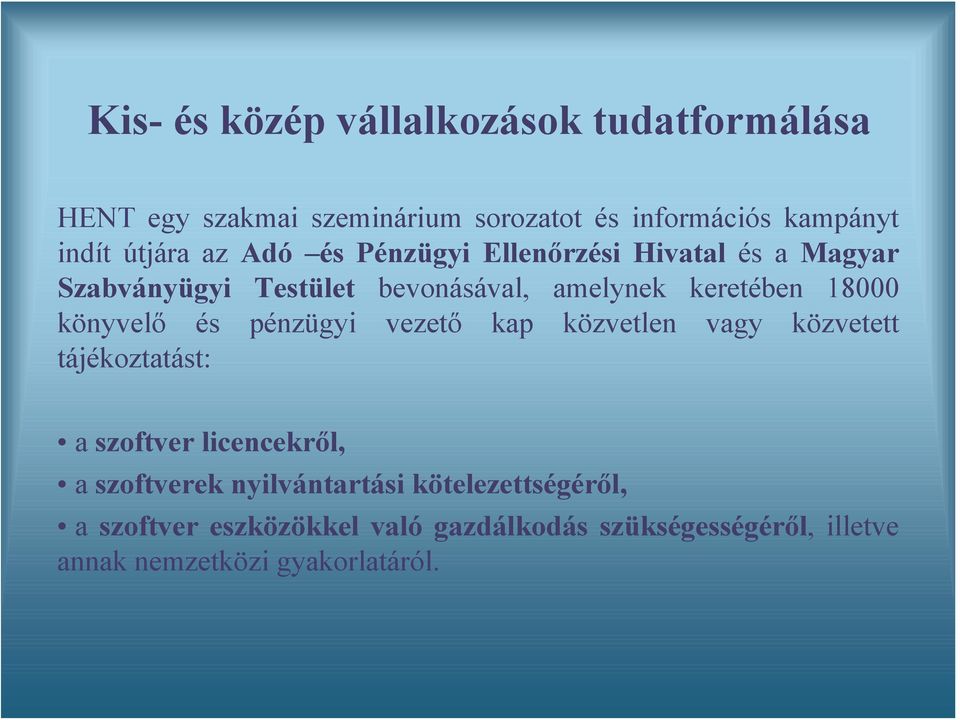 Kis- és közép vállalkozások tudatformálása

HENT egy szakmai szeminárium sorozatot és információs kampányt indít útjára az Adó –és Pénzügyi Ellenőrzési Hivatal és a Magyar Szabványügyi Testület bevonásával, amelynek keretében 18000 könyvelő és pénzügyi vezető kap közvetlen vagy közvetett tájékoztatást:

• a szoftver licencekről,

• a szoftverek nyilvántartási kötelezettségéről,

• a szoftver eszközökkel való gazdálkodás szükségességéről, illetve annak nemzetközi gyakorlatáról.